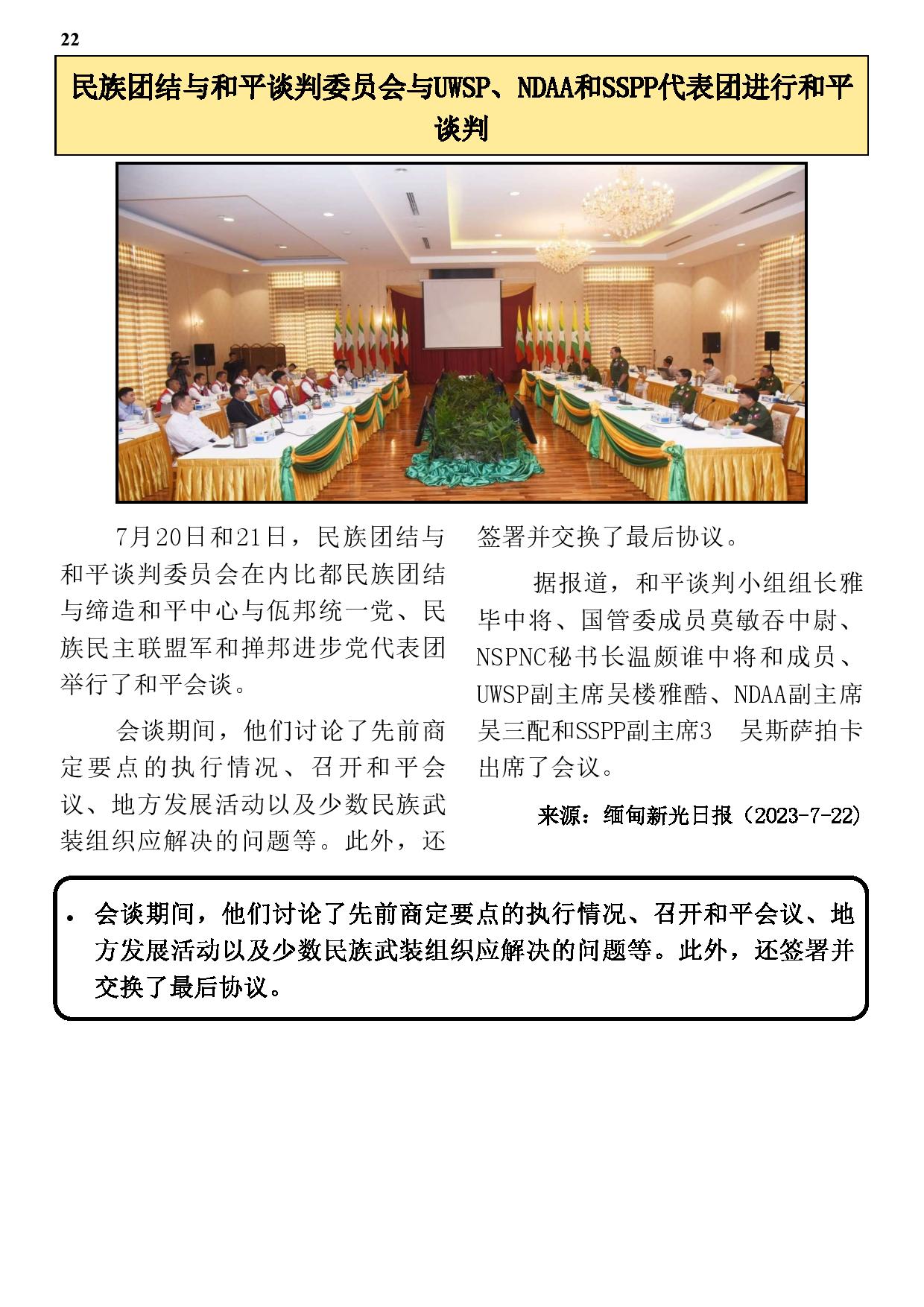 22

民族团结与和平谈判委员会与UWSP、NDAA和SSPP代表团进行和平谈判

7月20日和21日，民族团结与和平谈判委员会在内比都民族团结与缔造和平中心与佤邦统一党、民族民主联盟军和掸邦进步党代表团举行了和平会谈。

会谈期间，他们讨论了先前商定要点的执行情况、召开和平会议、地方发展活动以及少数民族武装组织应解决的问题等。此外，还签署并交换了最后协议。

据报道，和平谈判小组组长雅毕中将、国管委成员莫敏吞中尉、NSPNC秘书长温颇谁中将和成员、UWSP副主席吴楼雅酷、NDAA副主席吴三配和SSPP副主席3 吴斯萨拍卡出席了会议。

来源：缅甸新光日报（2023-7-22）

• 会谈期间，他们讨论了先前商定要点的执行情况、召开和平会议、地方发展活动以及少数民族武装组织应解决的问题等。此外，还签署并交换了最后协议。